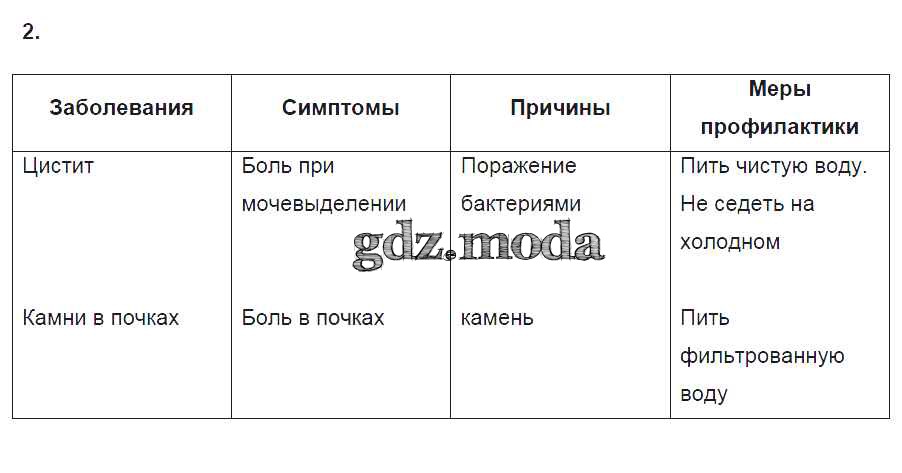 2.

| Заболевания | Симптомы | Причины | Меры профилактики |
|---|---|---|---|
| Цистит | Боль при мочевыделении | Поражение бактериями | Пить чистую воду. Не седеть на холодном |
| Камни в почках | Боль в почках | камень | Пить фильтрованную воду |

gdz.moda